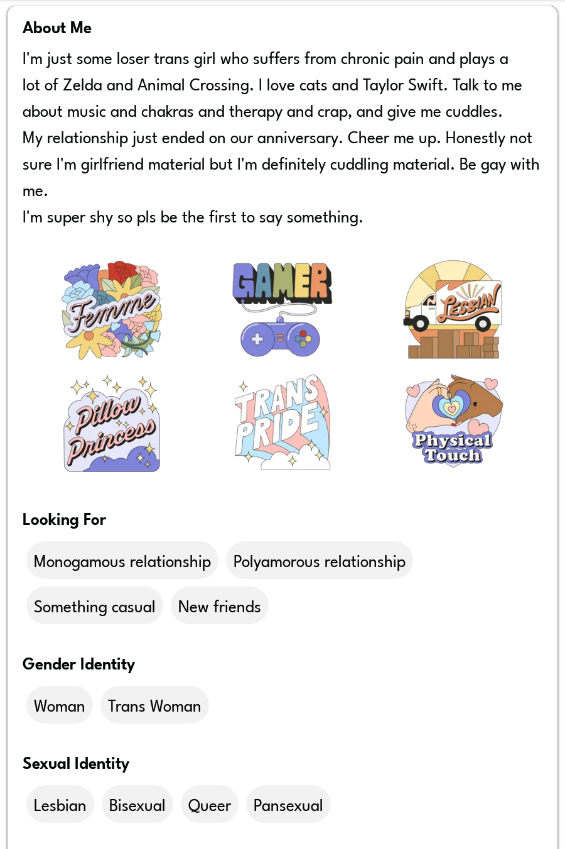 About Me

I'm just some loser trans girl who suffers from chronic pain and plays a lot of Zelda and Animal Crossing. I love cats and Taylor Swift. Talk to me about music and chakras and therapy and crap, and give me cuddles.
My relationship just ended on our anniversary. Cheer me up. Honestly not sure I'm girlfriend material but I'm definitely cuddling material. Be gay with me.
I'm super shy so pls be the first to say something.

Femme

GAMER

Lesbian

Pillow Princess

TRANS PRIDE

Physical Touch

Looking For

Monogamous relationship

Polyamorous relationship

Something casual

New friends

Gender Identity

Woman

Trans Woman

Sexual Identity

Lesbian

Bisexual

Queer

Pansexual